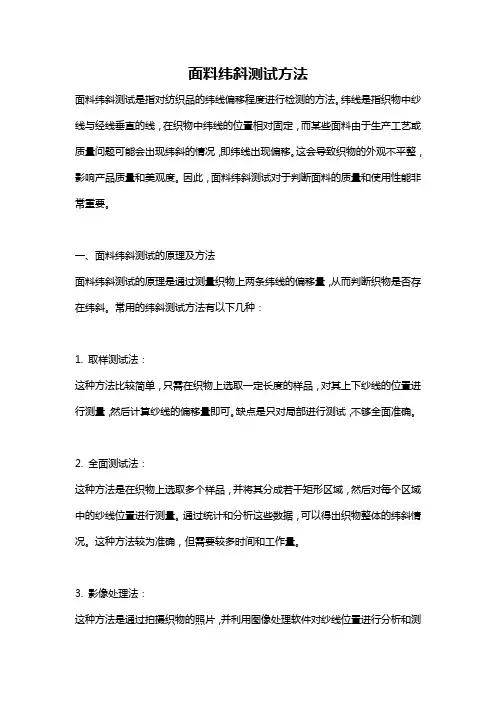 面料纬斜测试方法

面料纬斜测试是指对纺织品的纬线偏移程度进行检测的方法。纬线是指织物中纱线与经线垂直的线，在织物中纬线的位置相对固定，而某些面料由于生产工艺或质量问题可能会出现纬斜的情况，即纬线出现偏移。这会导致织物的外观不平整，影响产品质量和美观度。因此，面料纬斜测试对于判断面料的质量和使用性能非常重要。

一、面料纬斜测试的原理及方法

面料纬斜测试的原理是通过测量织物上两条纬线的偏移量，从而判断织物是否存在纬斜。常用的纬斜测试方法有以下几种：

1. 取样测试法：

这种方法比较简单，只需在织物上选取一定长度的样品，对其上下纱线的位置进行测量，然后计算纱线的偏移量即可。缺点是只对局部进行测试，不够全面准确。

2. 全面测试法：

这种方法是在织物上选取多个样品，并将其分成若干矩形区域，然后对每个区域中的纱线位置进行测量。通过统计和分析这些数据，可以得出织物整体的纬斜情况。这种方法较为准确，但需要较多时间和工作量。

3. 影像处理法：

这种方法是通过拍摄织物的照片，并利用图像处理软件对纱线位置进行分析和测